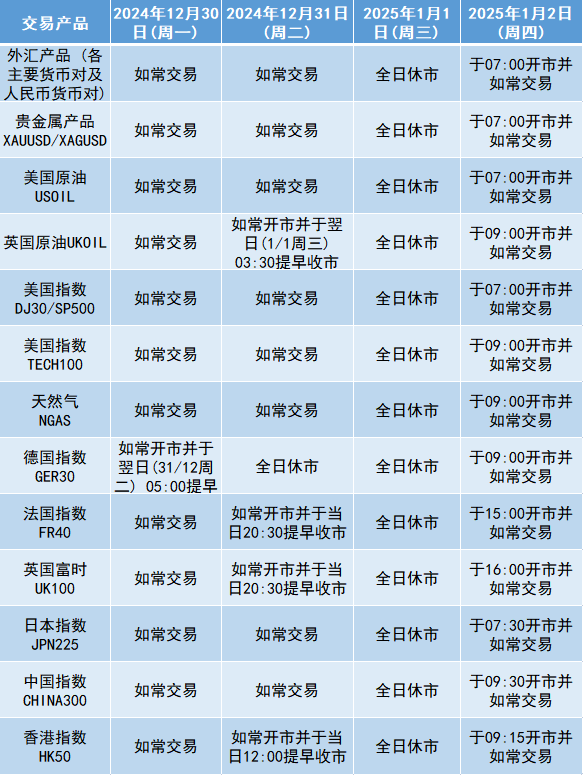 | 交易产品 | 2024年12月30日(周一) | 2024年12月31日(周二) | 2025年1月1日(周三) | 2025年1月2日(周四) |
|---|---|---|---|---|
| 外汇产品(各主要货币对及人民币货币对) | 如常交易 | 如常交易 | 全日休市 | 于07:00开市并如常交易 |
| 贵金属产品XAUUSD/XAGUSD | 如常交易 | 如常交易 | 全日休市 | 于07:00开市并如常交易 |
| 美国原油USOIL | 如常交易 | 如常交易 | 全日休市 | 于07:00开市并如常交易 |
| 英国原油UKOIL | 如常交易 | 如常开市并于翌日(1/1周三)03:30提早收市 | 全日休市 | 于09:00开市并如常交易 |
| 美国指数DJ30/SP500 | 如常交易 | 如常交易 | 全日休市 | 于07:00开市并如常交易 |
| 美国指数TECH100 | 如常交易 | 如常交易 | 全日休市 | 于09:00开市并如常交易 |
| 天然气NGAS | 如常交易 | 如常交易 | 全日休市 | 于09:00开市并如常交易 |
| 德国指数GER30 | 如常开市并于翌日(31/12周二)05:00提早 | 全日休市 | 全日休市 | 于09:00开市并如常交易 |
| 法国指数FR40 | 如常交易 | 如常开市并于当日20:30提早收市 | 全日休市 | 于15:00开市并如常交易 |
| 英国富时UK100 | 如常交易 | 如常开市并于当日20:30提早收市 | 全日休市 | 于16:00开市并如常交易 |
| 日本指数JPN225 | 如常交易 | 如常交易 | 全日休市 | 于07:30开市并如常交易 |
| 中国指数CHINA300 | 如常交易 | 如常交易 | 全日休市 | 于09:30开市并如常交易 |
| 香港指数HK50 | 如常交易 | 如常开市并于当日12:00提早收市 | 全日休市 | 于09:15开市并如常交易 |